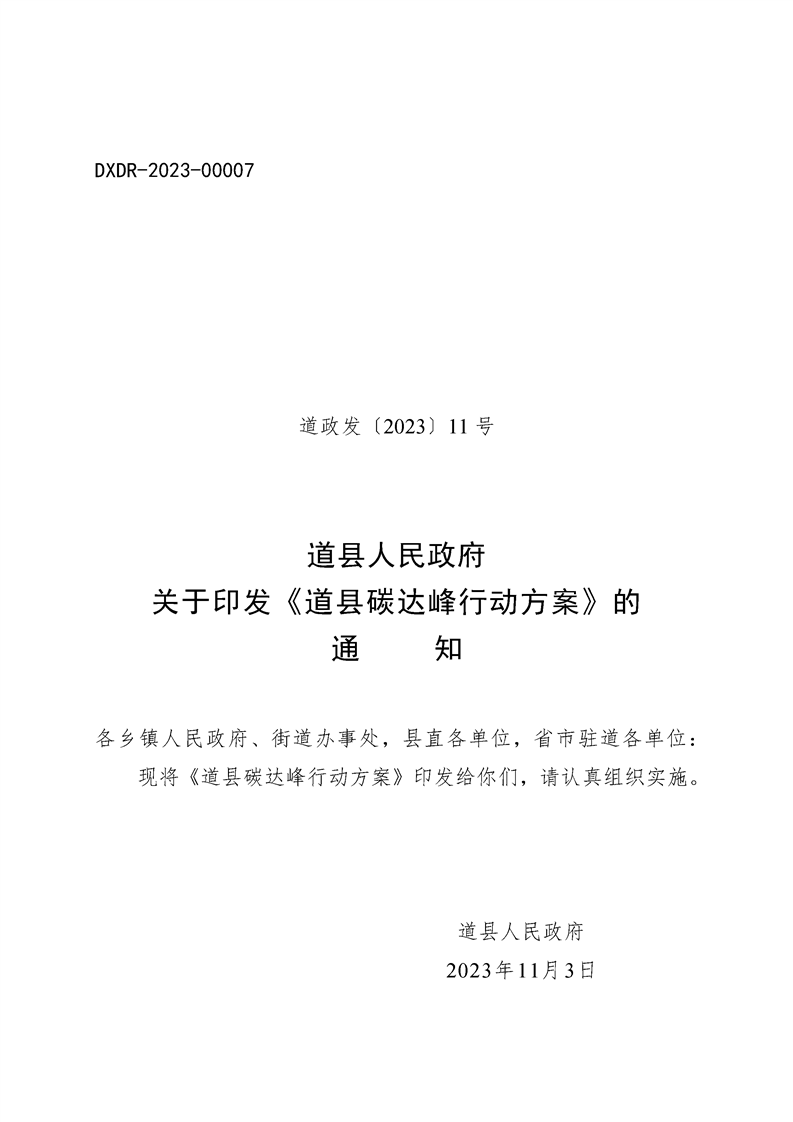 DXDR-2023-00007

道政发〔2023〕11号

道县人民政府
关于印发《道县碳达峰行动方案》的
通 知

各乡镇人民政府、街道办事处，县直各单位，省市驻道各单位：

现将《道县碳达峰行动方案》印发给你们，请认真组织实施。

道县人民政府
2023年11月3日